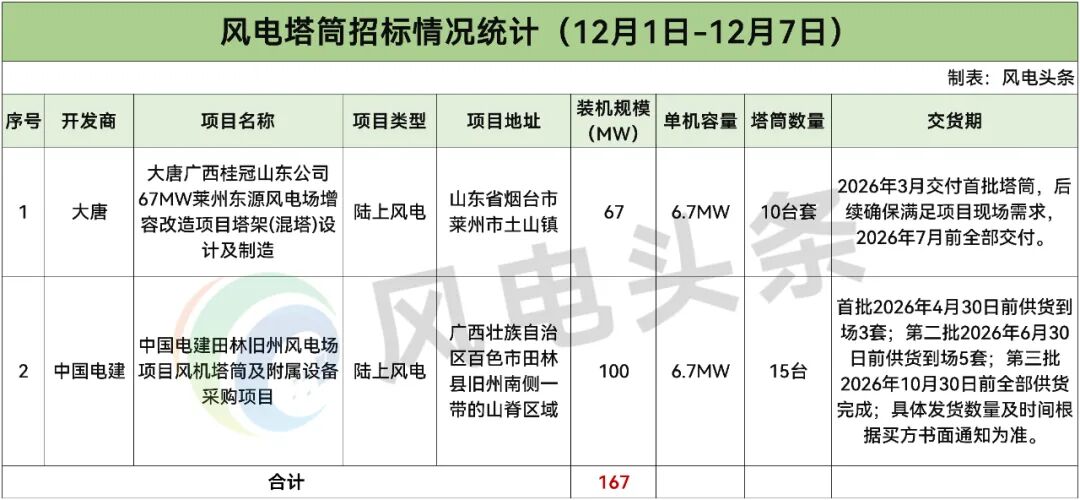 风电塔筒招标情况统计（12月1日-12月7日）

制表：风电头条

| 序号 | 开发商 | 项目名称 | 项目类型 | 项目地址 | 装机规模（MW） | 单机容量 | 塔筒数量 | 交货期 |
|---|---|---|---|---|---|---|---|---|
| 1 | 大唐 | 大唐广西桂冠山东公司67MW莱州东源风电场增容改造项目塔架(混塔)设计及制造 | 陆上风电 | 山东省烟台市莱州市土山镇 | 67 | 6.7MW | 10台套 | 2026年3月交付首批塔筒，后续确保满足项目现场需求，2026年7月前全部交付。 |
| 2 | 中国电建 | 中国电建田林旧州风电场项目风机塔筒及附属设备采购项目 | 陆上风电 | 广西壮族自治区百色市田林县旧州南侧一带的山脊区域 | 100 | 6.7MW | 15台 | 首批2026年4月30日前供货到场3套；第二批2026年6月30日前供货到场5套；第三批2026年10月30日前全部供货完成；具体发货数量及时间根据买方书面通知为准。 |
| 合计 | | | | | 167 | | | |

风电头条